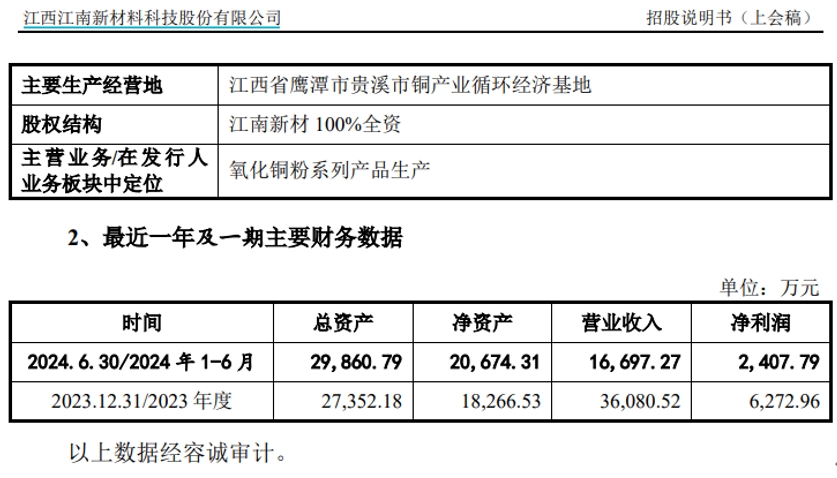 江西江南新材料科技股份有限公司 招股说明书（上会稿）

| 主要生产经营地 | 江西省鹰潭市贵溪市铜产业循环经济基地 |
|---|---|
| 股权结构 | 江南新材100%全资 |
| 主营业务/在发行人业务板块中定位 | 氧化铜粉系列产品生产 |

2、最近一年及一期主要财务数据

单位：万元

| 时间 | 总资产 | 净资产 | 营业收入 | 净利润 |
|---|---|---|---|---|
| 2024.6.30/2024年1-6月 | 29,860.79 | 20,674.31 | 16,697.27 | 2,407.79 |
| 2023.12.31/2023年度 | 27,352.18 | 18,266.53 | 36,080.52 | 6,272.96 |

以上数据经容诚审计。